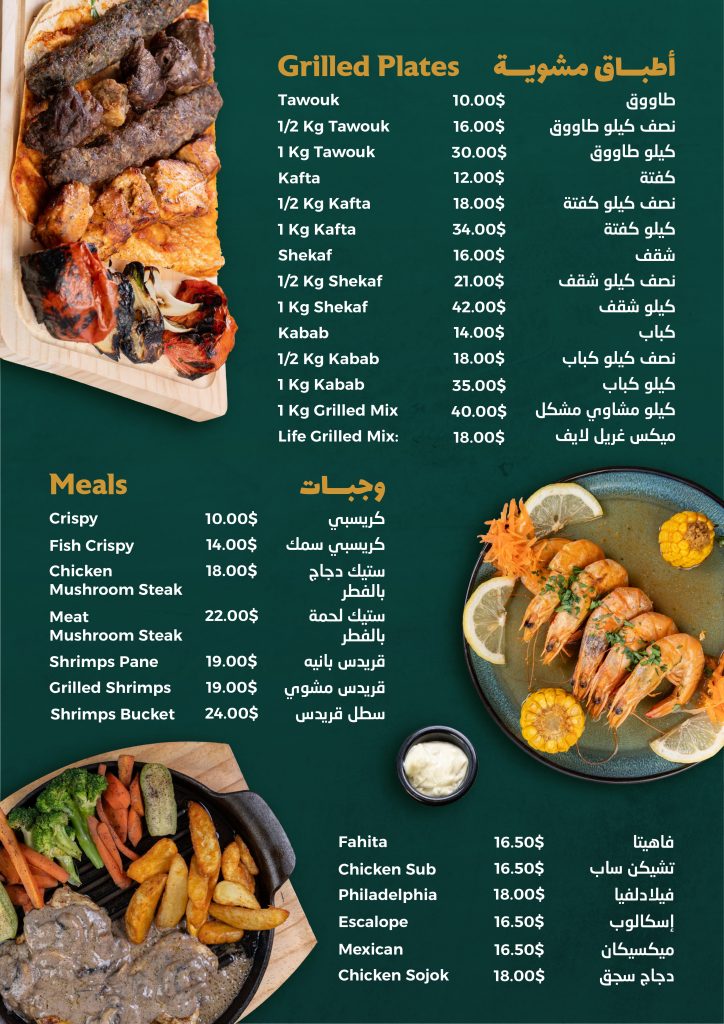 Grilled Plates أطباق مشوية

| | | |
|---|---|---|
| Tawouk | 10.00$ | طاووق |
| 1/2 Kg Tawouk | 16.00$ | نصف كيلو طاووق |
| 1 Kg Tawouk | 30.00$ | كيلو طاووق |
| Kafta | 12.00$ | كفتة |
| 1/2 Kg Kafta | 18.00$ | نصف كيلو كفتة |
| 1 Kg Kafta | 34.00$ | كيلو كفتة |
| Shekaf | 16.00$ | شقف |
| 1/2 Kg Shekaf | 21.00$ | نصف كيلو شقف |
| 1 Kg Shekaf | 42.00$ | كيلو شقف |
| Kabab | 14.00$ | كباب |
| 1/2 Kg Kabab | 18.00$ | نصف كيلو كباب |
| 1 Kg Kabab | 35.00$ | كيلو كباب |
| 1 Kg Grilled Mix | 40.00$ | كيلو مشاوي مشكل |
| Life Grilled Mix: | 18.00$ | ميكس غريل لايف |

Meals وجبات

| | | |
|---|---|---|
| Crispy | 10.00$ | كريسبي |
| Fish Crispy | 14.00$ | كريسبي سمك |
| Chicken Mushroom Steak | 18.00$ | ستيك دجاج بالفطر |
| Meat Mushroom Steak | 22.00$ | ستيك لحمة بالفطر |
| Shrimps Pane | 19.00$ | قريدس بانيه |
| Grilled Shrimps | 19.00$ | قريدس مشوي |
| Shrimps Bucket | 24.00$ | سطل قريدس |

| | | |
|---|---|---|
| Fahita | 16.50$ | فاهيتا |
| Chicken Sub | 16.50$ | تشيكن ساب |
| Philadelphia | 18.00$ | فيلادلفيا |
| Escalope | 16.50$ | إسكالوب |
| Mexican | 16.50$ | ميكسيكان |
| Chicken Sojok | 18.00$ | دجاج سجق |